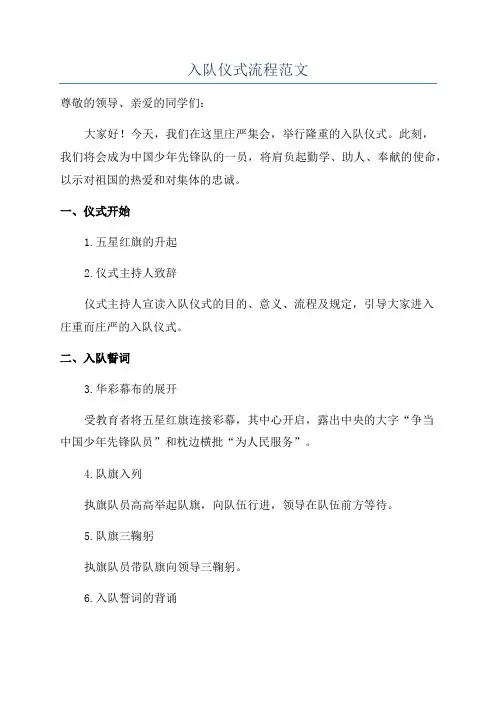 入队仪式流程范文

尊敬的领导、亲爱的同学们：

大家好！今天，我们在这里庄严集会，举行隆重的入队仪式。此刻，我们将会成为中国少年先锋队的一员，将肩负起勤学、助人、奉献的使命，以示对祖国的热爱和对集体的忠诚。

一、仪式开始

1.五星红旗的升起

2.仪式主持人致辞

仪式主持人宣读入队仪式的目的、意义、流程及规定，引导大家进入庄重而庄严的入队仪式。

二、入队誓词

3.华彩幕布的展开

受教育者将五星红旗连接彩幕，其中心开启，露出中央的大字“争当中国少年先锋队员”和枕边横批“为人民服务”。

4.队旗入列

执旗队员高高举起队旗，向队伍行进，领导在队伍前方等待。

5.队旗三鞠躬

执旗队员带队旗向领导三鞠躬。

6.入队誓词的背诵